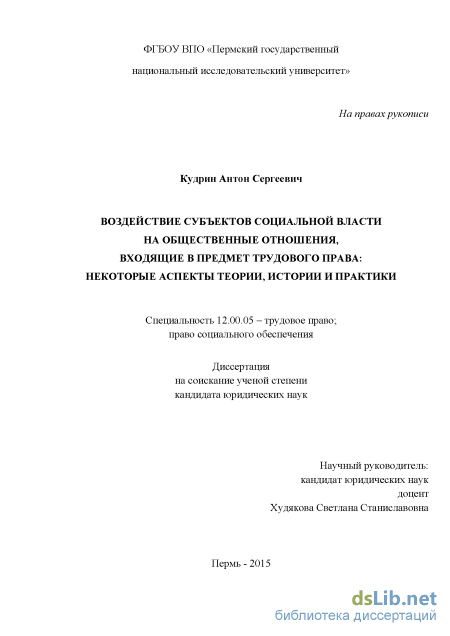 ФГБОУ ВПО «Пермский государственный

национальный исследовательский университет»

На правах рукописи

Кудрин Антон Сергеевич

ВОЗДЕЙСТВИЕ СУБЪЕКТОВ СОЦИАЛЬНОЙ ВЛАСТИ
НА ОБЩЕСТВЕННЫЕ ОТНОШЕНИЯ,
ВХОДЯЩИЕ В ПРЕДМЕТ ТРУДОВОГО ПРАВА:
НЕКОТОРЫЕ АСПЕКТЫ ТЕОРИИ, ИСТОРИИ И ПРАКТИКИ

Специальность 12.00.05 – трудовое право;
право социального обеспечения

Диссертация
на соискание ученой степени
кандидата юридических наук

Научный руководитель:
кандидат юридических наук
доцент
Худякова Светлана Станиславовна

Пермь - 2015

dsLib.net
библиотека диссертаций